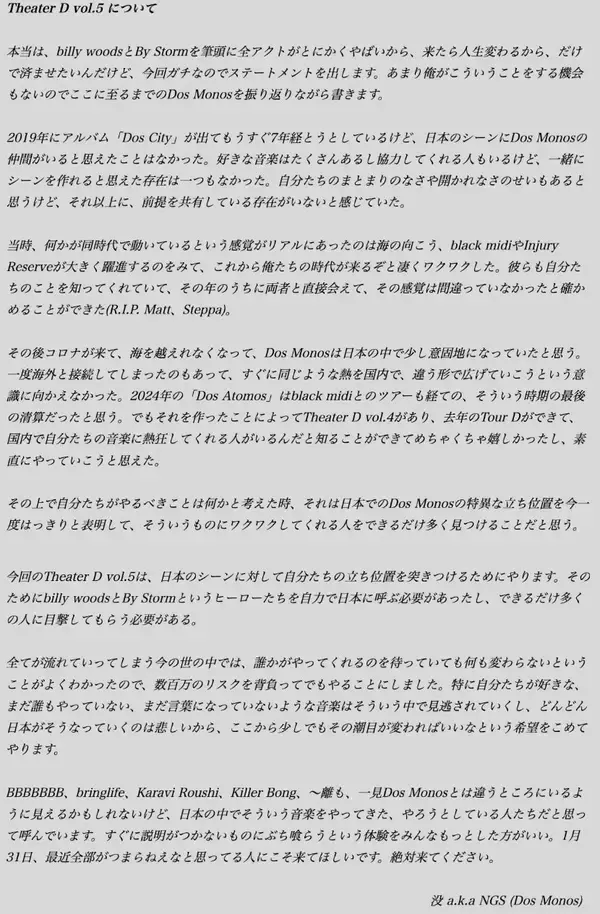 Theater D vol.5 について

本当は、billy woodsとBy Stormを筆頭に全アクトがとにかくやばいから、来たら人生変わるから、だけで済ませたいんだけど、今回ガチなのでステートメントを出します。あまり俺がこういうことをする機会もないのでここに至るまでのDos Monosを振り返りながら書きます。

2019年にアルバム「Dos City」が出てもうすぐ7年経とうとしているけど、日本のシーンにDos Monosの仲間がいると思えたことはなかった。好きな音楽はたくさんあるし協力してくれる人もいるけど、一緒にシーンを作れると思えた存在は一つもなかった。自分たちのまとまりのなさや開かれなさのせいもあると思うけど、それ以上に、前提を共有している存在がいないと感じていた。

当時、何かが同時代で動いているという感覚がリアルにあったのは海の向こう、black midiやInjury Reserveが大きく躍進するのをみて、これから俺たちの時代が来るぞと凄くワクワクした。彼らも自分たちのことを知ってくれていて、その年のうちに両者と直接会えて、その感覚は間違っていなかったと確かめることができた(R.I.P. Matt、Steppa)。

その後コロナが来て、海を越えれなくなって、Dos Monosは日本の中で少し意固地になっていたと思う。一度海外と接続してしまったのもあって、すぐに同じような熱を国内で、違う形で広げていこうという意識に向かえなかった。2024年の「Dos Atomos」はblack midiとのツアーも経ての、そういう時期の最後の清算だったと思う。でもそれを作ったことによってTheater D vol.4があり、去年のTour Dができて、国内で自分たちの音楽に熱狂してくれる人がいるんだと知ることができてめちゃくちゃ嬉しかったし、素直にやっていこうと思えた。

その上で自分たちがやるべきことは何かと考えた時、それは日本でのDos Monosの特異な立ち位置を今一度はっきりと表明して、そういうものにワクワクしてくれる人をできるだけ多く見つけることだと思う。

今回のTheater D vol.5は、日本のシーンに対して自分たちの立ち位置を突きつけるためにやります。そのためにbilly woodsとBy Stormというヒーローたちを自力で日本に呼ぶ必要があったし、できるだけ多くの人に目撃してもらう必要がある。

全てが流れていってしまう今の世の中では、誰かがやってくれるのを待っていても何も変わらないということがよくわかったので、数百万のリスクを背負ってでもやることにしました。特に自分たちが好きな、まだ誰もやっていない、まだ言葉になっていないような音楽はそういう中で見逃されていくし、どんどん日本がそうなっていくのは悲しいから、ここから少しでもその潮目が変わればいいなという希望をこめてやります。

BBBBBBB、bringlife、Karavi Roushi、Killer Bong、〜離も、一見Dos Monosとは違うところにいるように見えるかもしれないけど、日本の中でそういう音楽をやってきた、やろうとしている人たちだと思って呼んでいます。すぐに説明がつかないものにぶち喰らうという体験をみんなもっとした方がいい。1月31日、最近全部がつまらねえなと思ってる人にこそ来てほしいです。絶対来てください。

没 a.k.a NGS (Dos Monos)